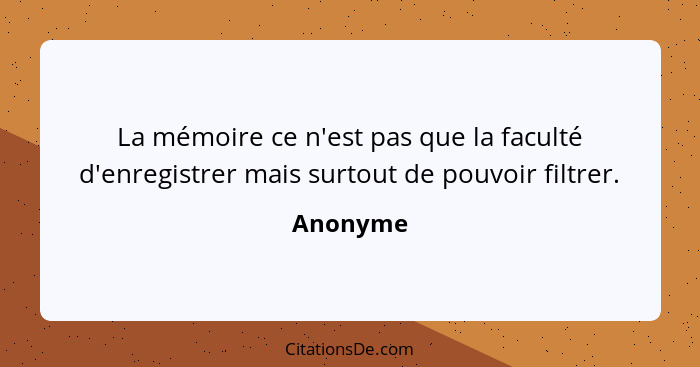 La mémoire ce n'est pas que la faculté d'enregistrer mais surtout de pouvoir filtrer.

Anonyme

CitationsDe.com